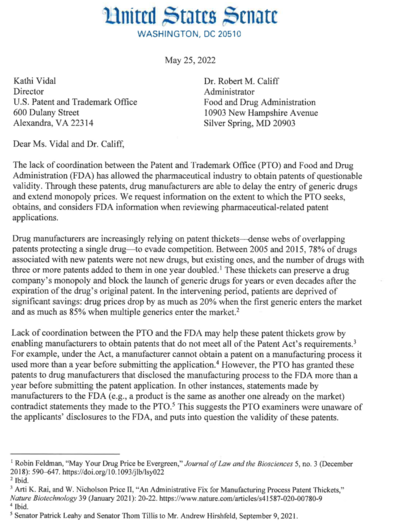 United States Senate
WASHINGTON, DC 20510

May 25, 2022

Kathi Vidal
Director
U.S. Patent and Trademark Office
600 Dulany Street
Alexandra, VA 22314

Dr. Robert M. Califf
Administrator
Food and Drug Administration
10903 New Hampshire Avenue
Silver Spring, MD 20903

Dear Ms. Vidal and Dr. Califf,

The lack of coordination between the Patent and Trademark Office (PTO) and Food and Drug Administration (FDA) has allowed the pharmaceutical industry to obtain patents of questionable validity. Through these patents, drug manufacturers are able to delay the entry of generic drugs and extend monopoly prices. We request information on the extent to which the PTO seeks, obtains, and considers FDA information when reviewing pharmaceutical-related patent applications.

Drug manufacturers are increasingly relying on patent thickets—dense webs of overlapping patents protecting a single drug—to evade competition. Between 2005 and 2015, 78% of drugs associated with new patents were not new drugs, but existing ones, and the number of drugs with three or more patents added to them in one year doubled.$^1$ These thickets can preserve a drug company's monopoly and block the launch of generic drugs for years or even decades after the expiration of the drug's original patent. In the intervening period, patients are deprived of significant savings: drug prices drop by as much as 20% when the first generic enters the market and as much as 85% when multiple generics enter the market.$^2$

Lack of coordination between the PTO and the FDA may help these patent thickets grow by enabling manufacturers to obtain patents that do not meet all of the Patent Act's requirements.$^3$ For example, under the Act, a manufacturer cannot obtain a patent on a manufacturing process it used more than a year before submitting the application.$^4$ However, the PTO has granted these patents to drug manufacturers that disclosed the manufacturing process to the FDA more than a year before submitting the patent application. In other instances, statements made by manufacturers to the FDA (e.g., a product is the same as another one already on the market) contradict statements they made to the PTO.$^5$ This suggests the PTO examiners were unaware of the applicants' disclosures to the FDA, and puts into question the validity of these patents.

$^1$ Robin Feldman, "May Your Drug Price be Evergreen," Journal of Law and the Biosciences 5, no. 3 (December 2018): 590–647. https://doi.org/10.1093/jlb/lsy022
$^2$ Ibid.
$^3$ Arti K. Rai, and W. Nicholson Price II, "An Administrative Fix for Manufacturing Process Patent Thickets," Nature Biotechnology 39 (January 2021): 20-22. https://www.nature.com/articles/s41587-020-00780-9
$^4$ Ibid.
$^5$ Senator Patrick Leahy and Senator Thom Tillis to Mr. Andrew Hirshfeld, September 9, 2021.